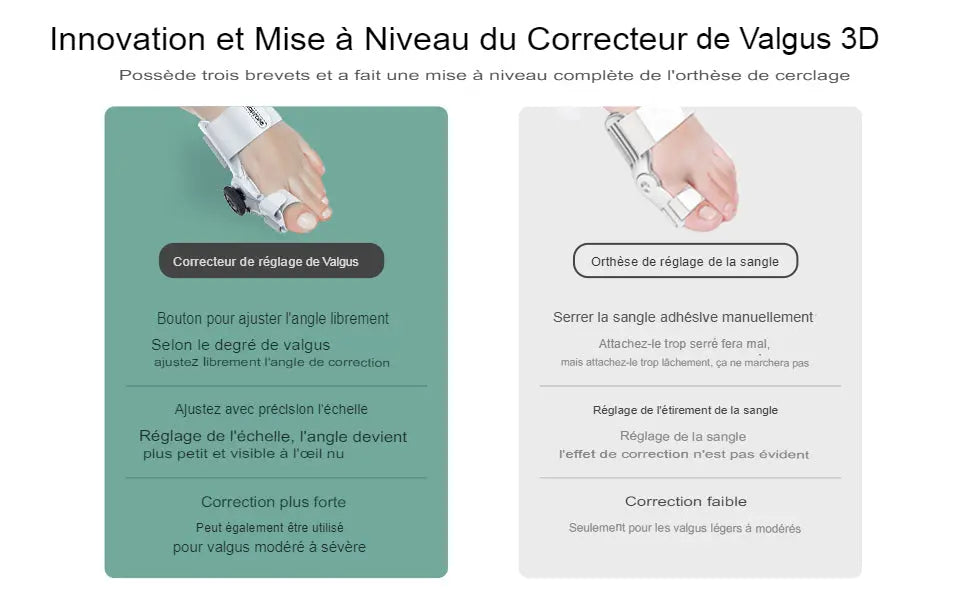 Innovation et Mise à Niveau du Correcteur de Valgus 3D

Possède trois brevets et a fait une mise à niveau complète de l'orthèse de cerclage

Correcteur de réglage de Valgus

Bouton pour ajuster l'angle librement

Selon le degré de valgus
ajustez librement l'angle de correction

Ajustez avec précision l'échelle

Réglage de l'échelle, l'angle devient plus petit et visible à l'œil nu

Correction plus forte

Peut également être utilisé pour valgus modéré à sévère

Orthèse de réglage de la sangle

Serrer la sangle adhésive manuellement

Attachez-le trop serré fera mal,
mais attachez-le trop lâchement, ça ne marchera pas

Réglage de l'étirement de la sangle

Réglage de la sangle
l'effet de correction n'est pas évident

Correction faible

Seulement pour les valgus légers à modérés